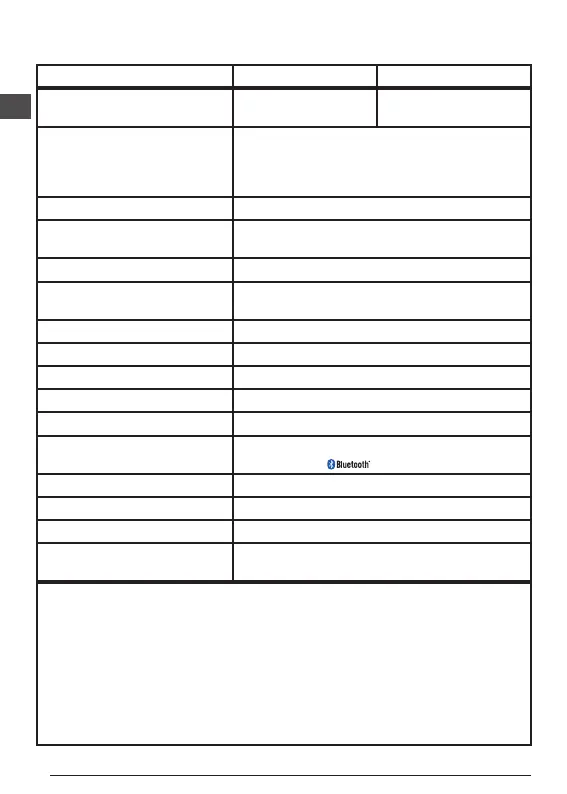 Bluetooth